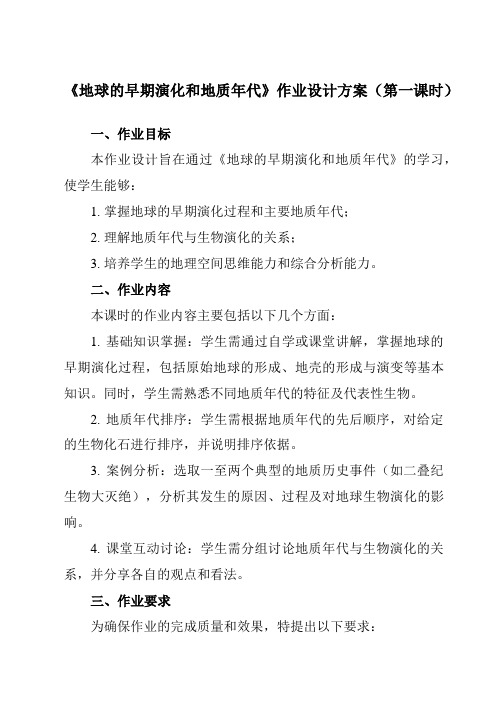 《地球的早期演化和地质年代》作业设计方案（第一课时）

一、作业目标

本作业设计旨在通过《地球的早期演化和地质年代》的学习，使学生能够：

1. 掌握地球的早期演化过程和主要地质年代；

2. 理解地质年代与生物演化的关系；

3. 培养学生的地理空间思维能力和综合分析能力。

二、作业内容

本课时的作业内容主要包括以下几个方面：

1. 基础知识掌握：学生需通过自学或课堂讲解，掌握地球的早期演化过程，包括原始地球的形成、地壳的形成与演变等基本知识。同时，学生需熟悉不同地质年代的特征及代表性生物。

2. 地质年代排序：学生需根据地质年代的先后顺序，对给定的生物化石进行排序，并说明排序依据。

3. 案例分析：选取一至两个典型的地质历史事件（如二叠纪生物大灭绝），分析其发生的原因、过程及对地球生物演化的影响。

4. 课堂互动讨论：学生需分组讨论地质年代与生物演化的关系，并分享各自的观点和看法。

三、作业要求

为确保作业的完成质量和效果，特提出以下要求：